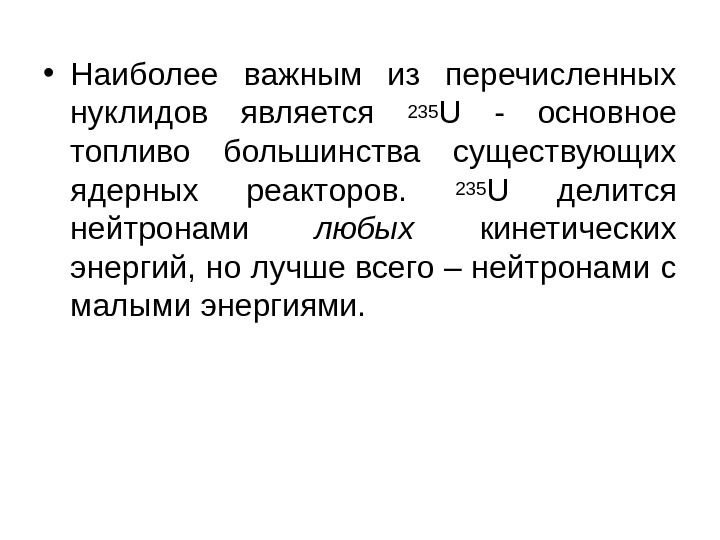 • Наиболее важным из перечисленных нуклидов является $^{235}U$ - основное топливо большинства существующих ядерных реакторов. $^{235}U$ делится нейтронами любых кинетических энергий, но лучше всего – нейтронами с малыми энергиями.